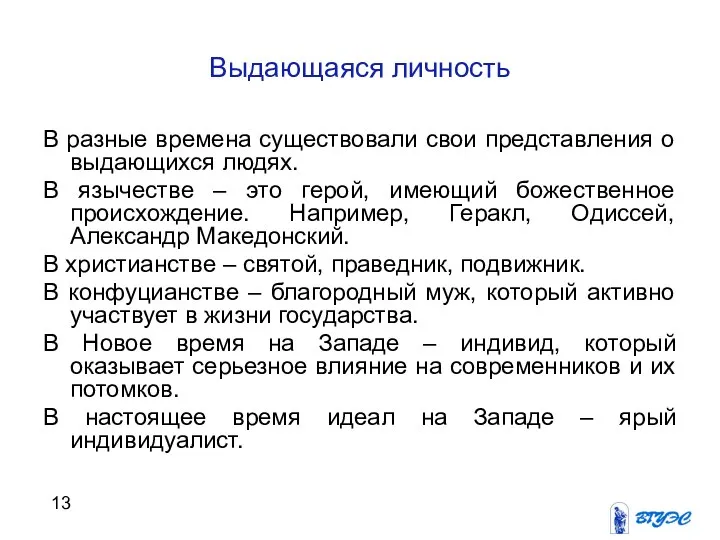 Выдающаяся личность

В разные времена существовали свои представления о выдающихся людях.

В язычестве – это герой, имеющий божественное происхождение. Например, Геракл, Одиссей, Александр Македонский.

В христианстве – святой, праведник, подвижник.

В конфуцианстве – благородный муж, который активно участвует в жизни государства.

В Новое время на Западе – индивид, который оказывает серьезное влияние на современников и их потомков.

В настоящее время идеал на Западе – ярый индивидуалист.

13

ВГУЭС